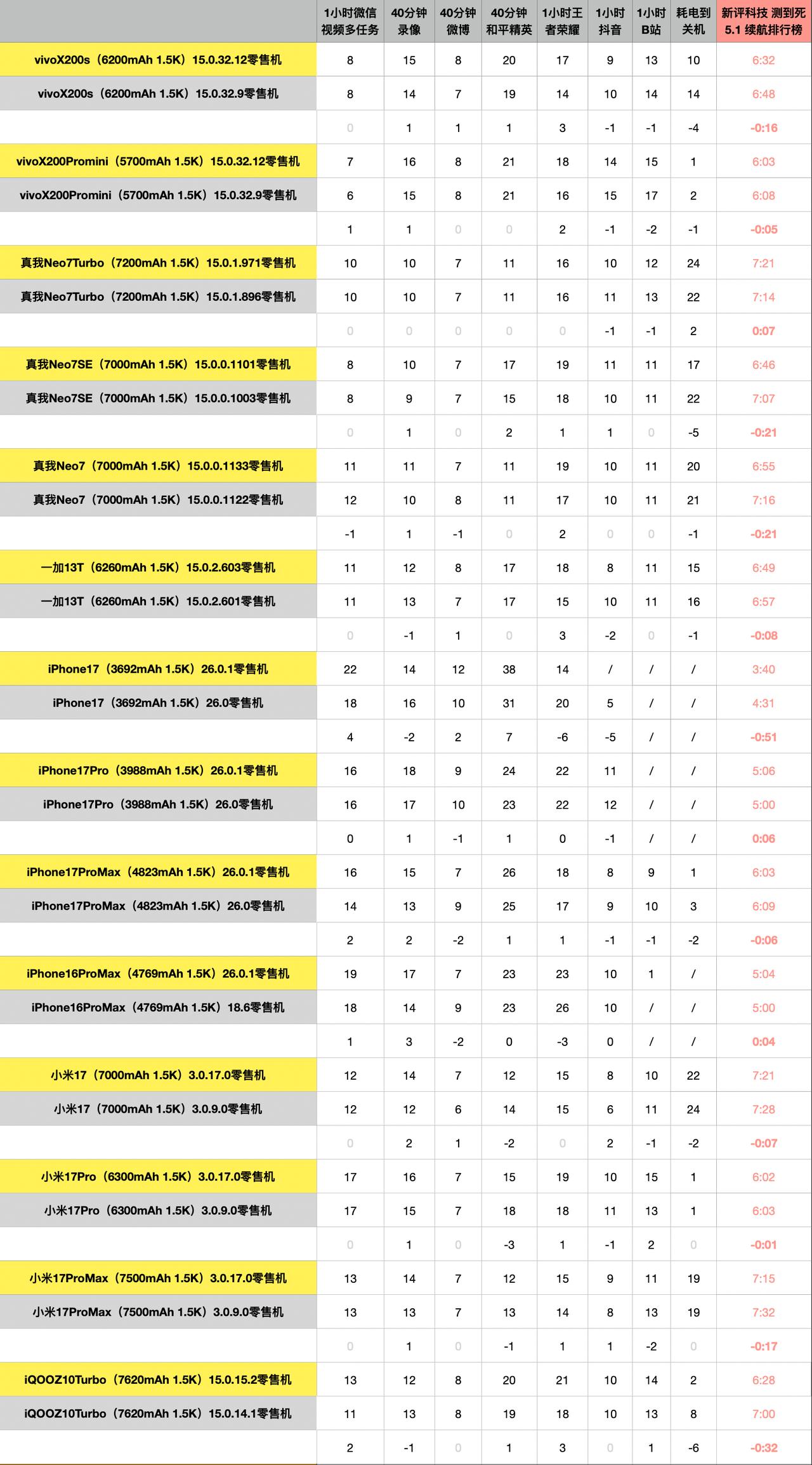 | | 1小时微信视频多任务 | 40分钟录像 | 40分钟微博 | 40分钟和平精英 | 1小时王者荣耀 | 1小时抖音 | 1小时B站 | 耗电到关机 | 新评科技 测到死 5.1 续航排行榜 |
|---|---|---|---|---|---|---|---|---|---|
| vivoX200s（6200mAh 1.5K）15.0.32.12零售机 | 8 | 15 | 8 | 20 | 17 | 9 | 13 | 10 | 6:32 |
| vivoX200s（6200mAh 1.5K）15.0.32.9零售机 | 8 | 14 | 7 | 19 | 14 | 10 | 14 | 14 | 6:48 |
| | 0 | 1 | 1 | 1 | 3 | -1 | -1 | -4 | -0:16 |
| vivoX200Promini（5700mAh 1.5K）15.0.32.12零售机 | 7 | 16 | 8 | 21 | 18 | 14 | 15 | 1 | 6:03 |
| vivoX200Promini（5700mAh 1.5K）15.0.32.9零售机 | 6 | 15 | 8 | 21 | 16 | 15 | 17 | 2 | 6:08 |
| | 1 | 1 | 0 | 0 | 2 | -1 | -2 | -1 | -0:05 |
| 真我Neo7Turbo（7200mAh 1.5K）15.0.1.971零售机 | 10 | 10 | 7 | 11 | 16 | 10 | 12 | 24 | 7:21 |
| 真我Neo7Turbo（7200mAh 1.5K）15.0.1.896零售机 | 10 | 10 | 7 | 11 | 16 | 11 | 13 | 22 | 7:14 |
| | 0 | 0 | 0 | 0 | 0 | -1 | -1 | 2 | 0:07 |
| 真我Neo7SE（7000mAh 1.5K）15.0.0.1101零售机 | 8 | 10 | 7 | 17 | 19 | 11 | 11 | 17 | 6:46 |
| 真我Neo7SE（7000mAh 1.5K）15.0.0.1003零售机 | 8 | 9 | 7 | 15 | 18 | 10 | 11 | 22 | 7:07 |
| | 0 | 1 | 0 | 2 | 1 | 1 | 0 | -5 | -0:21 |
| 真我Neo7（7000mAh 1.5K）15.0.0.1133零售机 | 11 | 11 | 7 | 11 | 19 | 10 | 11 | 20 | 6:55 |
| 真我Neo7（7000mAh 1.5K）15.0.0.1122零售机 | 12 | 10 | 8 | 11 | 17 | 10 | 11 | 21 | 7:16 |
| | -1 | 1 | -1 | 0 | 2 | 0 | 0 | -1 | -0:21 |
| 一加13T（6260mAh 1.5K）15.0.2.603零售机 | 11 | 12 | 8 | 17 | 18 | 8 | 11 | 15 | 6:49 |
| 一加13T（6260mAh 1.5K）15.0.2.601零售机 | 11 | 13 | 7 | 17 | 15 | 10 | 11 | 16 | 6:57 |
| | 0 | -1 | 1 | 0 | 3 | -2 | 0 | -1 | -0:08 |
| iPhone17（3692mAh 1.5K）26.0.1零售机 | 22 | 14 | 12 | 38 | 14 | / | / | / | 3:40 |
| iPhone17（3692mAh 1.5K）26.0零售机 | 18 | 16 | 10 | 31 | 20 | 5 | / | / | 4:31 |
| | 4 | -2 | 2 | 7 | -6 | -5 | / | / | -0:51 |
| iPhone17Pro（3988mAh 1.5K）26.0.1零售机 | 16 | 18 | 9 | 24 | 22 | 11 | / | / | 5:06 |
| iPhone17Pro（3988mAh 1.5K）26.0零售机 | 16 | 17 | 10 | 23 | 22 | 12 | / | / | 5:00 |
| | 0 | 1 | -1 | 1 | 0 | -1 | / | / | 0:06 |
| iPhone17ProMax（4823mAh 1.5K）26.0.1零售机 | 16 | 15 | 7 | 26 | 18 | 8 | 9 | 1 | 6:03 |
| iPhone17ProMax（4823mAh 1.5K）26.0零售机 | 14 | 13 | 9 | 25 | 17 | 9 | 10 | 3 | 6:09 |
| | 2 | 2 | -2 | 1 | 1 | -1 | -1 | -2 | -0:06 |
| iPhone16ProMax（4769mAh 1.5K）26.0.1零售机 | 19 | 17 | 7 | 23 | 23 | 10 | 1 | / | 5:04 |
| iPhone16ProMax（4769mAh 1.5K）18.6零售机 | 18 | 14 | 9 | 23 | 26 | 10 | / | / | 5:00 |
| | 1 | 3 | -2 | 0 | -3 | 0 | / | / | 0:04 |
| 小米17（7000mAh 1.5K）3.0.17.0零售机 | 12 | 14 | 7 | 12 | 15 | 8 | 10 | 22 | 7:21 |
| 小米17（7000mAh 1.5K）3.0.9.0零售机 | 12 | 12 | 6 | 14 | 15 | 6 | 11 | 24 | 7:28 |
| | 0 | 2 | 1 | -2 | 0 | 2 | -1 | -2 | -0:07 |
| 小米17Pro（6300mAh 1.5K）3.0.17.0零售机 | 17 | 16 | 7 | 15 | 19 | 10 | 15 | 1 | 6:02 |
| 小米17Pro（6300mAh 1.5K）3.0.9.0零售机 | 17 | 15 | 7 | 18 | 18 | 11 | 13 | 1 | 6:03 |
| | 0 | 1 | 0 | -3 | 1 | -1 | 2 | 0 | -0:01 |
| 小米17ProMax（7500mAh 1.5K）3.0.17.0零售机 | 13 | 14 | 7 | 12 | 15 | 9 | 11 | 19 | 7:15 |
| 小米17ProMax（7500mAh 1.5K）3.0.9.0零售机 | 13 | 13 | 7 | 13 | 14 | 8 | 13 | 19 | 7:32 |
| | 0 | 1 | 0 | -1 | 1 | 1 | -2 | 0 | -0:17 |
| iQOOZ10Turbo（7620mAh 1.5K）15.0.15.2零售机 | 13 | 12 | 8 | 20 | 21 | 10 | 14 | 2 | 6:28 |
| iQOOZ10Turbo（7620mAh 1.5K）15.0.14.1零售机 | 11 | 13 | 8 | 19 | 18 | 10 | 13 | 8 | 7:00 |
| | 2 | -1 | 0 | 1 | 3 | 0 | 1 | -6 | -0:32 |